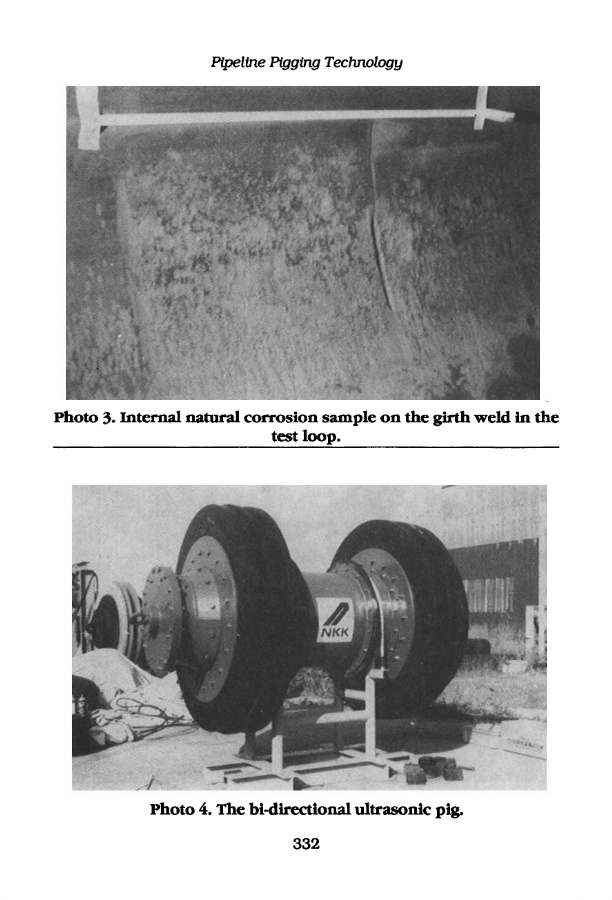 Pipeline Pigging Technology

Photo 3. Internal natural corrosion sample on the girth weld in the test loop.

NKK

Photo 4. The bi-directional ultrasonic pig.

332